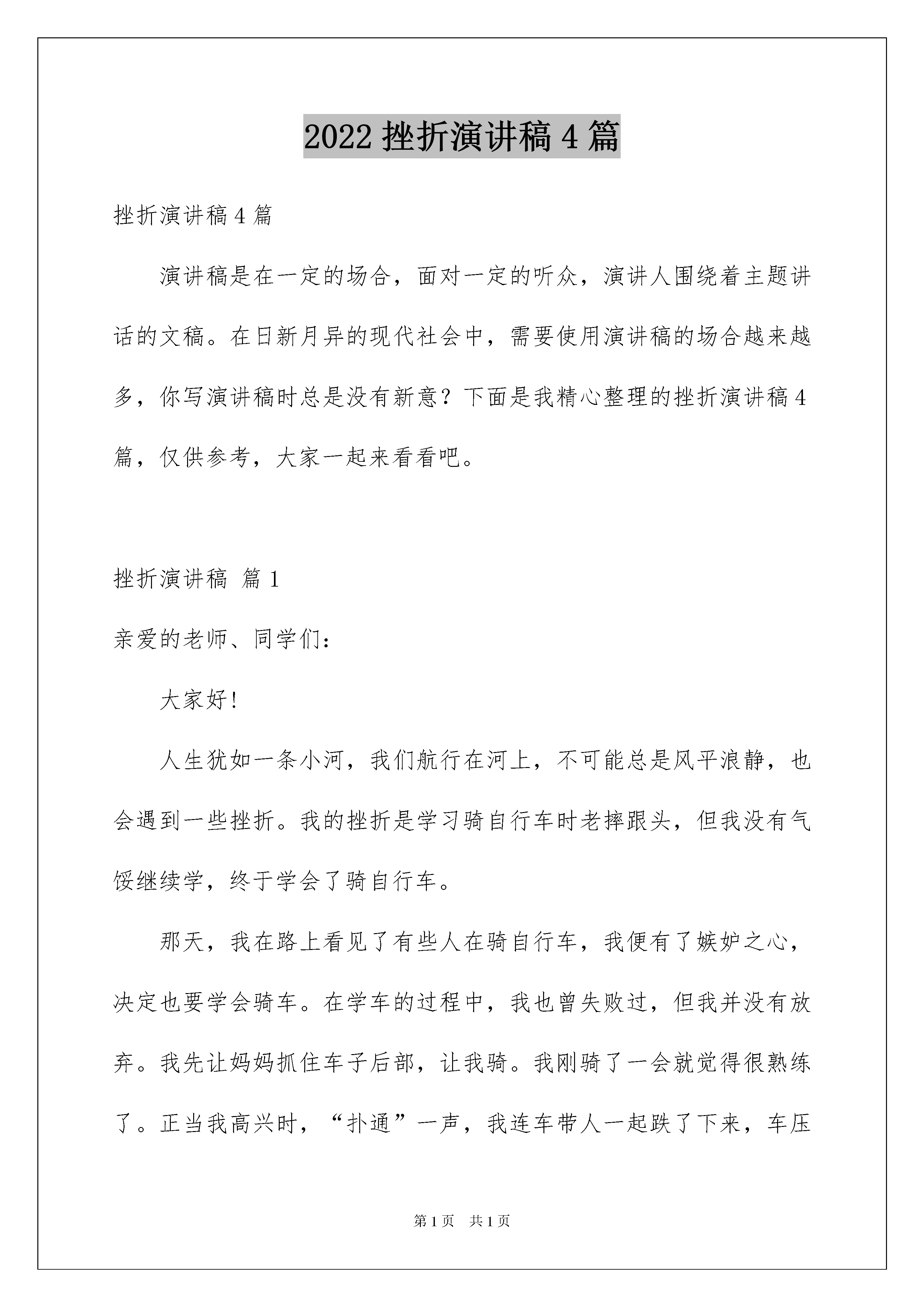 2022 挫折演讲稿 4 篇

挫折演讲稿 4 篇

演讲稿是在一定的场合，面对一定的听众，演讲人围绕着主题讲话的文稿。在日新月异的现代社会中，需要使用演讲稿的场合越来越多，你写演讲稿时总是没有新意？下面是我精心整理的挫折演讲稿 4 篇，仅供参考，大家一起来看看吧。

挫折演讲稿 篇 1

亲爱的老师、同学们：

大家好！

人生犹如一条小河，我们航行在河上，不可能总是风平浪静，也会遇到一些挫折。我的挫折是学习骑自行车时老摔跟头，但我没有气馁继续学，终于学会了骑自行车。

那天，我在路上看见了有些人在骑自行车，我便有了嫉妒之心，决定也要学会骑车。在学车的过程中，我也曾失败过，但我并没有放弃。我先让妈妈抓住车子后部，让我骑。我刚骑了一会就觉得很熟练了。正当我高兴时，“扑通”一声，我连车带人一起跌了下来，车压

第 1 页 共 1 页